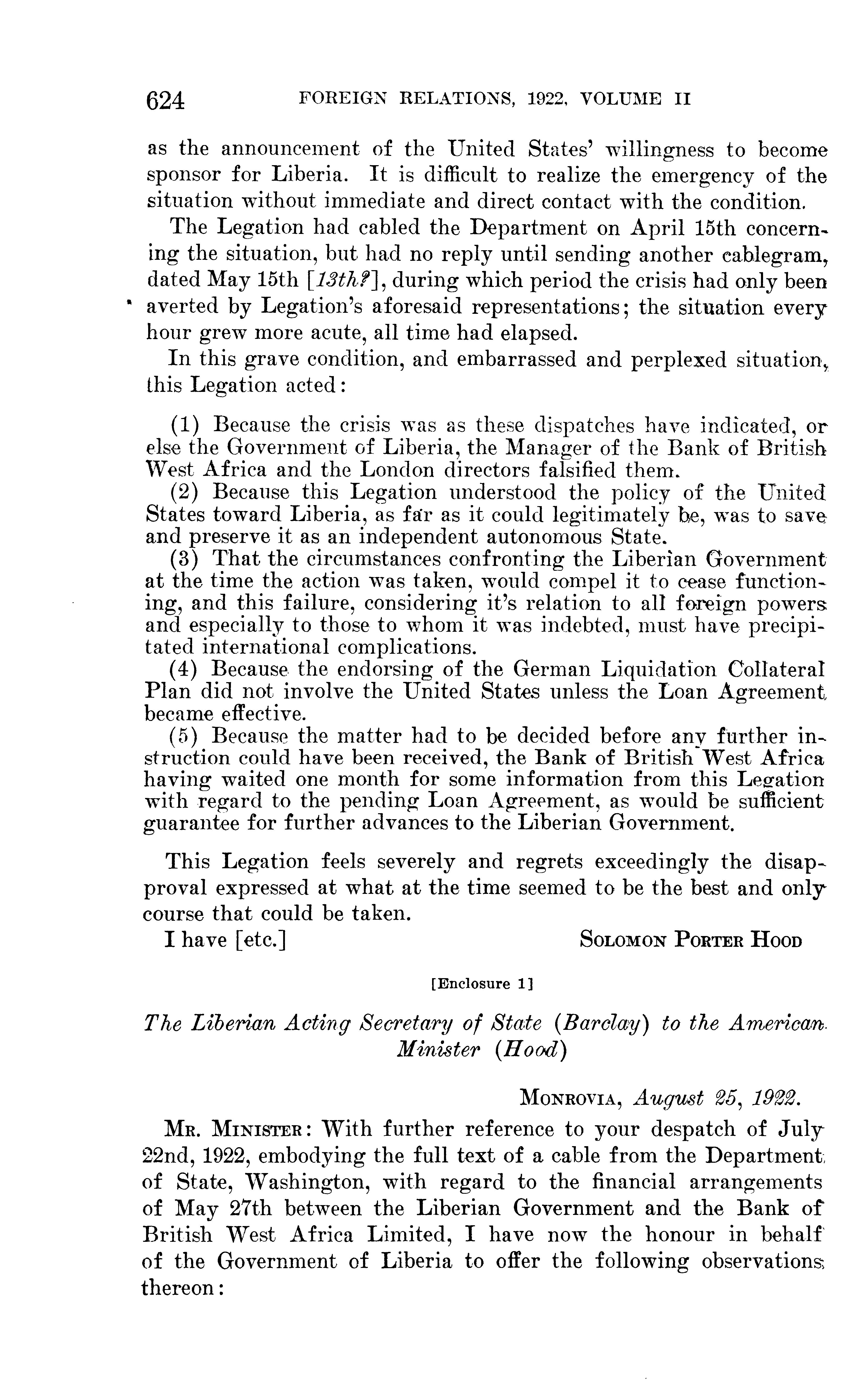 624 FOREIGN RELATIONS, 1922, VOLUME II

as the announcement of the United States' willingness to become sponsor for Liberia. It is difficult to realize the emergency of the situation without immediate and direct contact with the condition.

The Legation had cabled the Department on April 15th concerning the situation, but had no reply until sending another cablegram, dated May 15th [13th?], during which period the crisis had only been averted by Legation's aforesaid representations; the situation every hour grew more acute, all time had elapsed.

In this grave condition, and embarrassed and perplexed situation, this Legation acted:

(1) Because the crisis was as these dispatches have indicated, or else the Government of Liberia, the Manager of the Bank of British West Africa and the London directors falsified them.

(2) Because this Legation understood the policy of the United States toward Liberia, as far as it could legitimately be, was to save and preserve it as an independent autonomous State.

(3) That the circumstances confronting the Liberian Government at the time the action was taken, would compel it to cease functioning, and this failure, considering it's relation to all foreign powers and especially to those to whom it was indebted, must have precipitated international complications.

(4) Because the endorsing of the German Liquidation Collateral Plan did not involve the United States unless the Loan Agreement became effective.

(5) Because the matter had to be decided before any further instruction could have been received, the Bank of British West Africa having waited one month for some information from this Legation with regard to the pending Loan Agreement, as would be sufficient guarantee for further advances to the Liberian Government.

This Legation feels severely and regrets exceedingly the disapproval expressed at what at the time seemed to be the best and only course that could be taken.

I have [etc.] SOLOMON PORTER HOOD

[Enclosure 1]

The Liberian Acting Secretary of State (Barclay) to the American Minister (Hood)

MONROVIA, August 25, 1922.

MR. MINISTER: With further reference to your despatch of July 22nd, 1922, embodying the full text of a cable from the Department of State, Washington, with regard to the financial arrangements of May 27th between the Liberian Government and the Bank of British West Africa Limited, I have now the honour in behalf of the Government of Liberia to offer the following observations thereon: